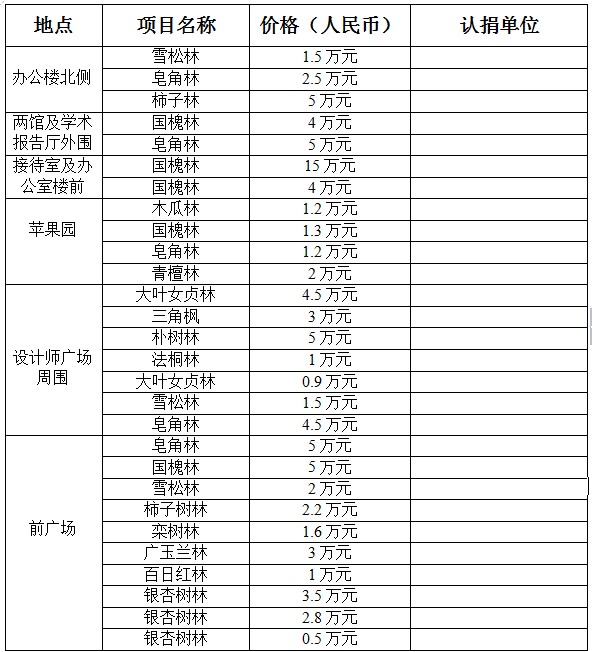 | 地点 | 项目名称 | 价格（人民币） | 认捐单位 |
|---|---|---|---|
| 办公楼北侧 | 雪松林 | 1.5 万元 | |
| | 皂角林 | 2.5 万元 | |
| | 柿子林 | 5 万元 | |
| 两馆及学术报告厅外围 | 国槐林 | 4 万元 | |
| | 皂角林 | 5 万元 | |
| 接待室及办公室楼前 | 国槐林 | 15 万元 | |
| | 国槐林 | 4 万元 | |
| 苹果园 | 木瓜林 | 1.2 万元 | |
| | 国槐林 | 1.3 万元 | |
| | 皂角林 | 1.2 万元 | |
| | 青檀林 | 2 万元 | |
| 设计师广场周围 | 大叶女贞林 | 4.5 万元 | |
| | 三角枫 | 3 万元 | |
| | 朴树林 | 5 万元 | |
| | 法桐林 | 1 万元 | |
| | 大叶女贞林 | 0.9 万元 | |
| | 雪松林 | 1.5 万元 | |
| | 皂角林 | 4.5 万元 | |
| 前广场 | 皂角林 | 5 万元 | |
| | 国槐林 | 5 万元 | |
| | 雪松林 | 2 万元 | |
| | 柿子树林 | 2.2 万元 | |
| | 栾树林 | 1.6 万元 | |
| | 广玉兰林 | 3 万元 | |
| | 百日红林 | 1 万元 | |
| | 银杏树林 | 3.5 万元 | |
| | 银杏树林 | 2.8 万元 | |
| | 银杏树林 | 0.5 万元 | |